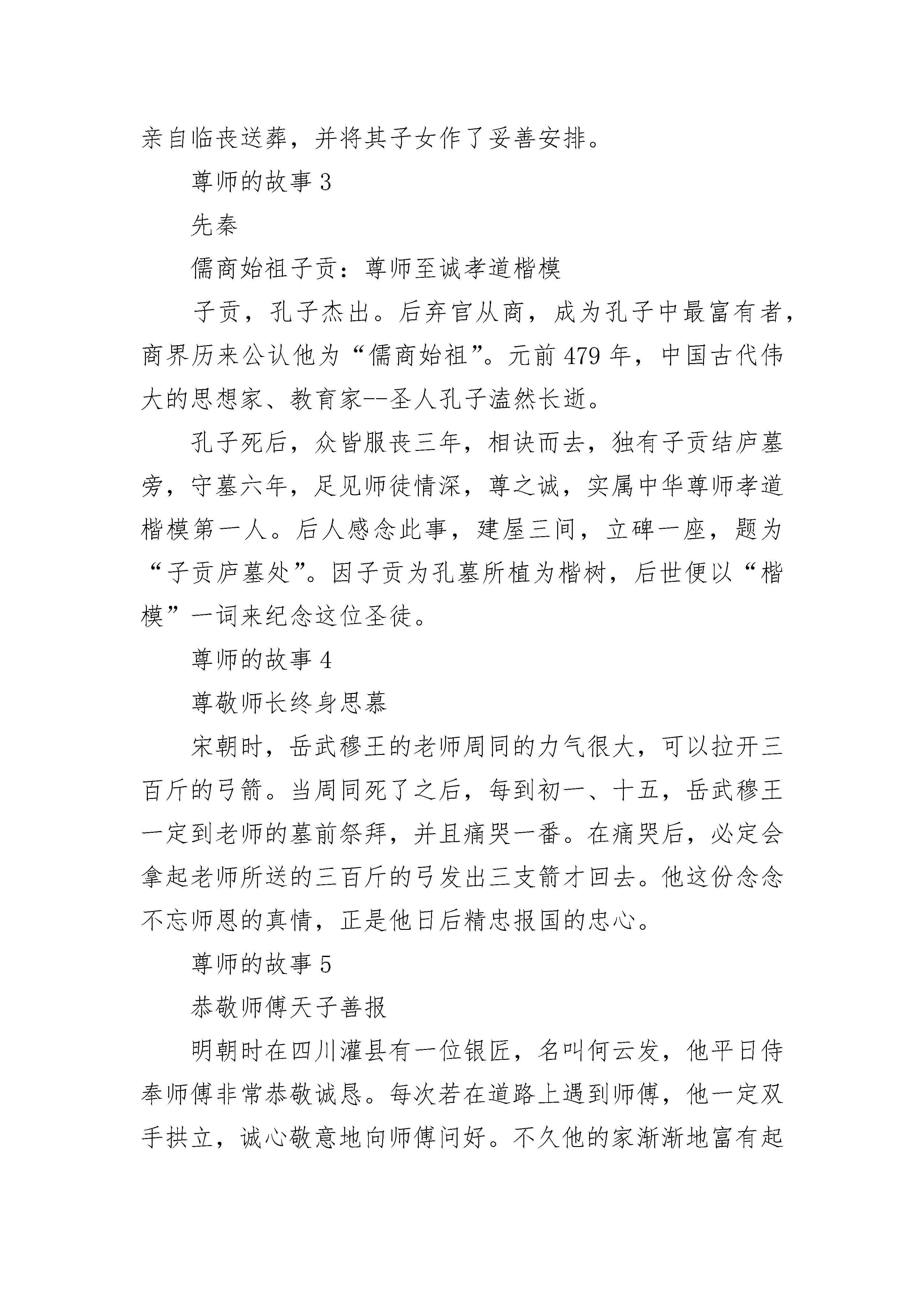 亲自临丧送葬，并将其子女作了妥善安排。

尊师的故事 3

先秦

儒商始祖子贡：尊师至诚孝道楷模

子贡，孔子杰出。后弃官从商，成为孔子中最富有者，商界历来公认他为“儒商始祖”。元前 479 年，中国古代伟大的思想家、教育家--圣人孔子溘然长逝。

孔子死后，众皆服丧三年，相诀而去，独有子贡结庐墓旁，守墓六年，足见师徒情深，尊之诚，实属中华尊师孝道楷模第一人。后人感念此事，建屋三间，立碑一座，题为“子贡庐墓处”。因子贡为孔墓所植为楷树，后世便以“楷模”一词来纪念这位圣徒。

尊师的故事 4

尊敬师长终身思慕

宋朝时，岳武穆王的老师周同的力气很大，可以拉开三百斤的弓箭。当周同死了之后，每到初一、十五，岳武穆王一定到老师的墓前祭拜，并且痛哭一番。在痛哭后，必定会拿起老师所送的三百斤的弓发出三支箭才回去。他这份念念不忘师恩的真情，正是他日后精忠报国的忠心。

尊师的故事 5

恭敬师傅天子善报

明朝时在四川灌县有一位银匠，名叫何云发，他平日侍奉师傅非常恭敬诚恳。每次若在道路上遇到师傅，他一定双手拱立，诚心敬意地向师傅问好。不久他的家渐渐地富有起